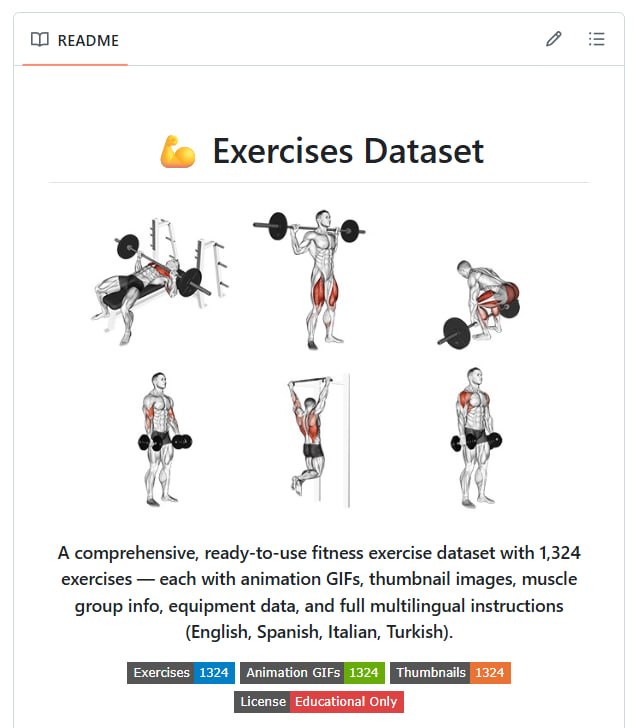 README

💪 Exercises Dataset

A comprehensive, ready-to-use fitness exercise dataset with 1,324 exercises — each with animation GIFs, thumbnail images, muscle group info, equipment data, and full multilingual instructions (English, Spanish, Italian, Turkish).

Exercises 1324 Animation GIFs 1324 Thumbnails 1324

License Educational Only